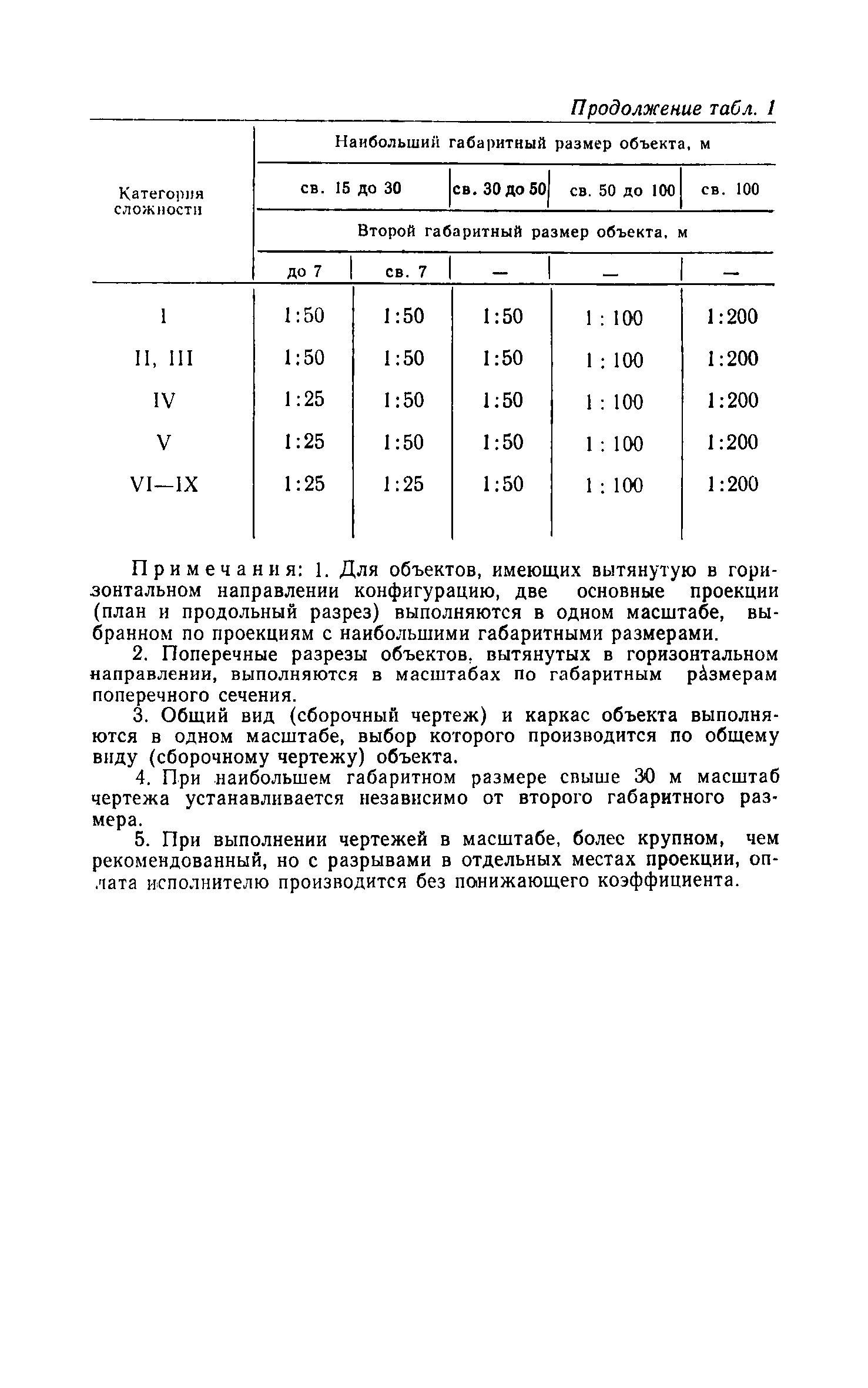 Продолжение табл. 1

| Категория сложности | Наибольший габаритный размер объекта, м | | | | |
|---|---|---|---|---|---|
| | св. 15 до 30 | | св. 30 до 50 | св. 50 до 100 | св. 100 |
| | Второй габаритный размер объекта, м | | | | |
| | до 7 | св. 7 | — | — | — |
| I | 1:50 | 1:50 | 1:50 | 1 : 100 | 1:200 |
| II, III | 1:50 | 1:50 | 1:50 | 1 : 100 | 1:200 |
| IV | 1:25 | 1:50 | 1:50 | 1 : 100 | 1:200 |
| V | 1:25 | 1:50 | 1:50 | 1 : 100 | 1:200 |
| VI—IX | 1:25 | 1:25 | 1:50 | 1 : 100 | 1:200 |

Примечания: 1. Для объектов, имеющих вытянутую в горизонтальном направлении конфигурацию, две основные проекции (план и продольный разрез) выполняются в одном масштабе, выбранном по проекциям с наибольшими габаритными размерами.

2. Поперечные разрезы объектов, вытянутых в горизонтальном направлении, выполняются в масштабах по габаритным размерам поперечного сечения.

3. Общий вид (сборочный чертеж) и каркас объекта выполняются в одном масштабе, выбор которого производится по общему виду (сборочному чертежу) объекта.

4. При наибольшем габаритном размере свыше 30 м масштаб чертежа устанавливается независимо от второго габаритного размера.

5. При выполнении чертежей в масштабе, более крупном, чем рекомендованный, но с разрывами в отдельных местах проекции, оплата исполнителю производится без понижающего коэффициента.